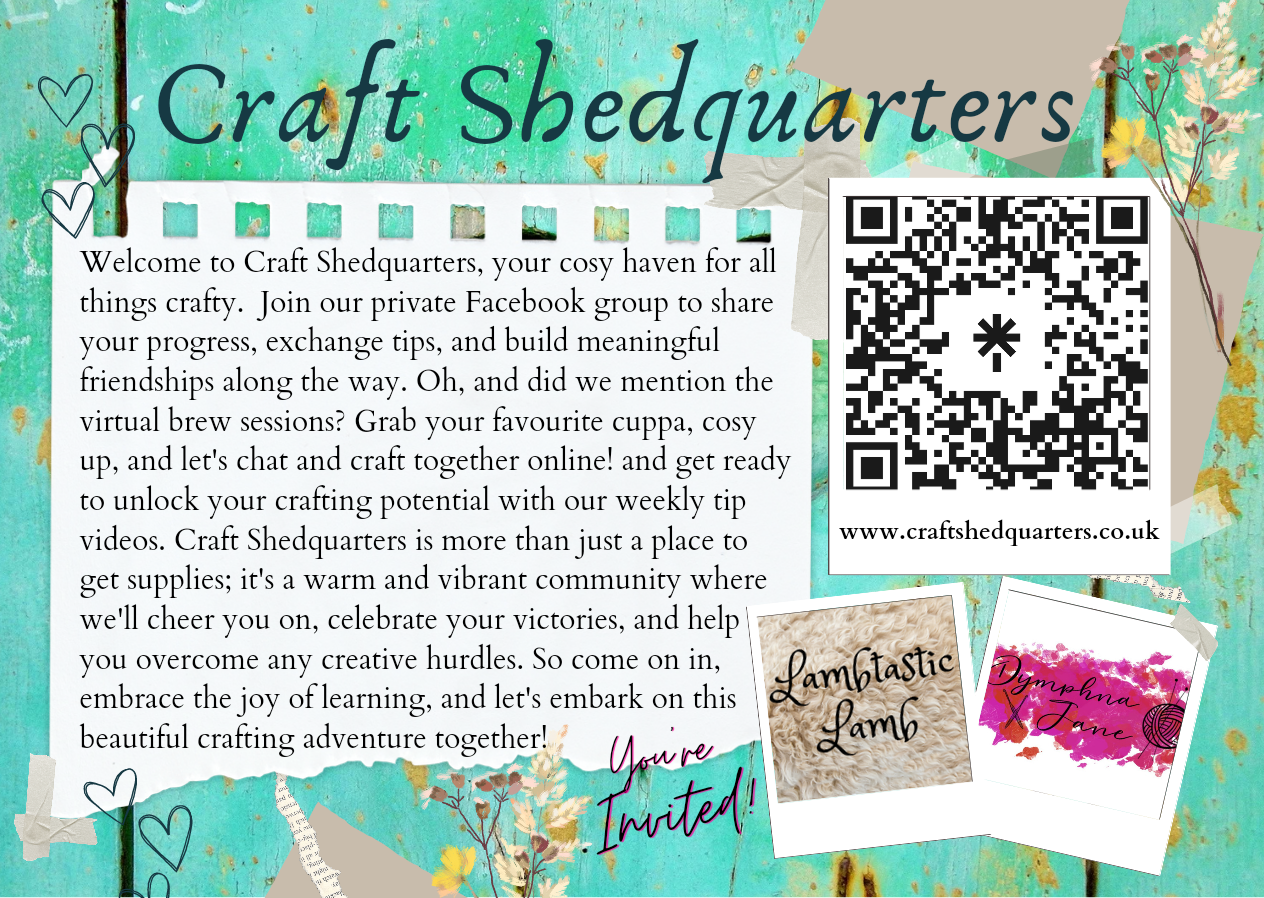 Craft Shedquarters

Welcome to Craft Shedquarters, your cosy haven for all things crafty. Join our private Facebook group to share your progress, exchange tips, and build meaningful friendships along the way. Oh, and did we mention the virtual brew sessions? Grab your favourite cuppa, cosy up, and let's chat and craft together online! and get ready to unlock your crafting potential with our weekly tip videos. Craft Shedquarters is more than just a place to get supplies; it's a warm and vibrant community where we'll cheer you on, celebrate your victories, and help you overcome any creative hurdles. So come on in, embrace the joy of learning, and let's embark on this beautiful crafting adventure together!

You're Invited!

www.craftshedquarters.co.uk

Lambtastic Lamb

Dymphna Jane